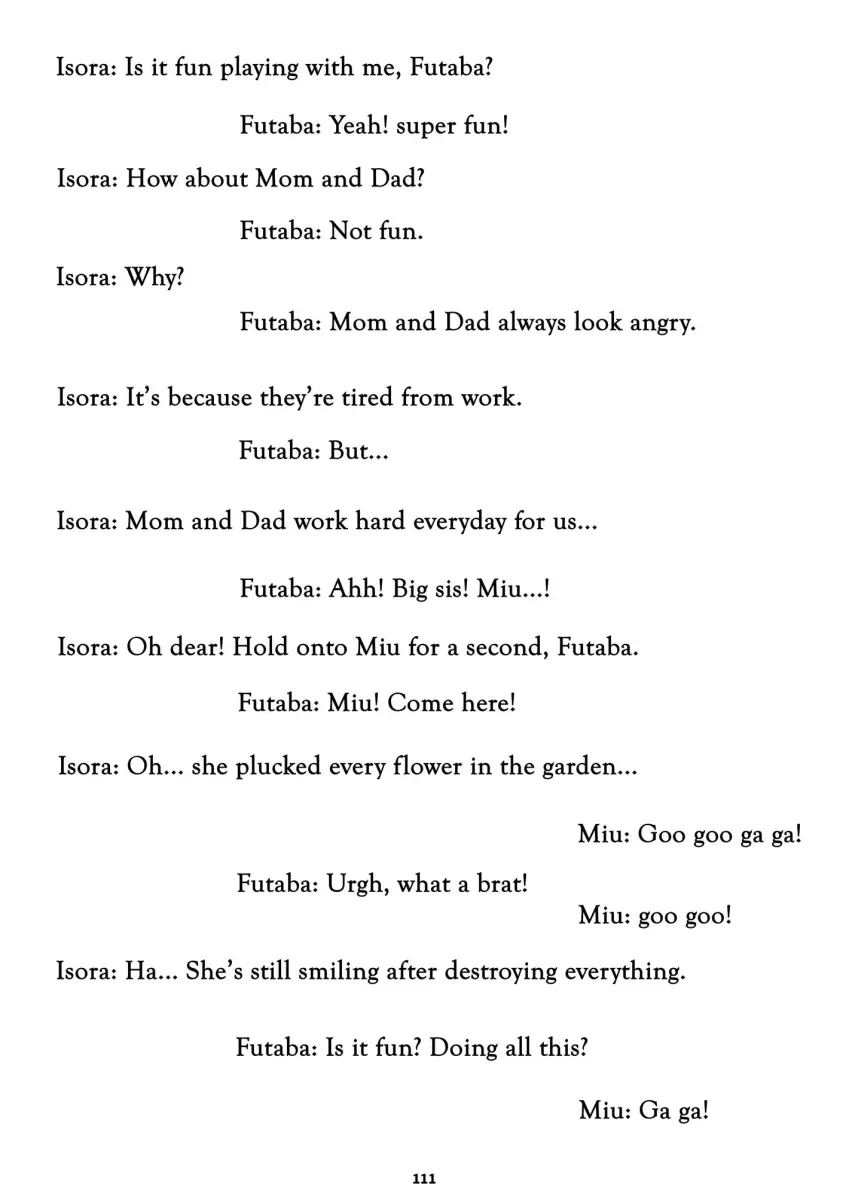 Isora: Is it fun playing with me, Futaba?

Futaba: Yeah! super fun!

Isora: How about Mom and Dad?

Futaba: Not fun.

Isora: Why?

Futaba: Mom and Dad always look angry.

Isora: It's because they're tired from work.

Futaba: But...

Isora: Mom and Dad work hard everyday for us...

Futaba: Ahh! Big sis! Miu...!

Isora: Oh dear! Hold onto Miu for a second, Futaba.

Futaba: Miu! Come here!

Isora: Oh... she plucked every flower in the garden...

Miu: Goo goo ga ga!

Futaba: Urgh, what a brat!

Miu: goo goo!

Isora: Ha... She's still smiling after destroying everything.

Futaba: Is it fun? Doing all this?

Miu: Ga ga!

111